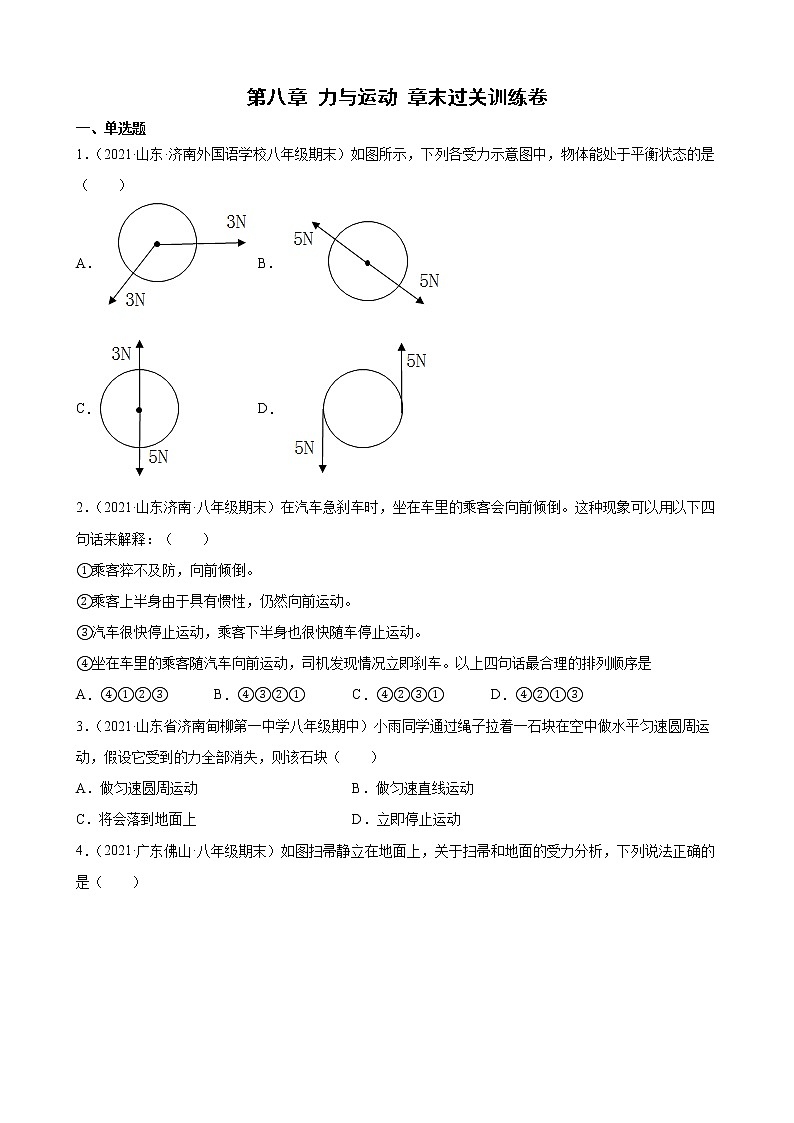 第八章 力与运动 章末过关训练卷

一、单选题

1.（2021·山东·济南外国语学校八年级期末）如图所示，下列各受力示意图中，物体能处于平衡状态的是（　　）

A. 3N 3N　B. 5N 5N

C. 3N 5N　D. 5N 5N

2.（2021·山东济南·八年级期末）在汽车急刹车时，坐在车里的乘客会向前倾倒。这种现象可以用以下四句话来解释：（　　）

①乘客猝不及防，向前倾倒。

②乘客上半身由于具有惯性，仍然向前运动。

③汽车很快停止运动，乘客下半身也很快随车停止运动。

④坐在车里的乘客随汽车向前运动，司机发现情况立即刹车。以上四句话最合理的排列顺序是

A．④①②③　B．④③②①　C．④②③①　D．④②①③

3.（2021·山东省济南甸柳第一中学八年级期中）小雨同学通过绳子拉着一石块在空中做水平匀速圆周运动，假设它受到的力全部消失，则该石块（　　）

A．做匀速圆周运动　B．做匀速直线运动

C．将会落到地面上　D．立即停止运动

4.（2021·广东佛山·八年级期末）如图扫帚静立在地面上，关于扫帚和地面的受力分析，下列说法正确的是（　　）